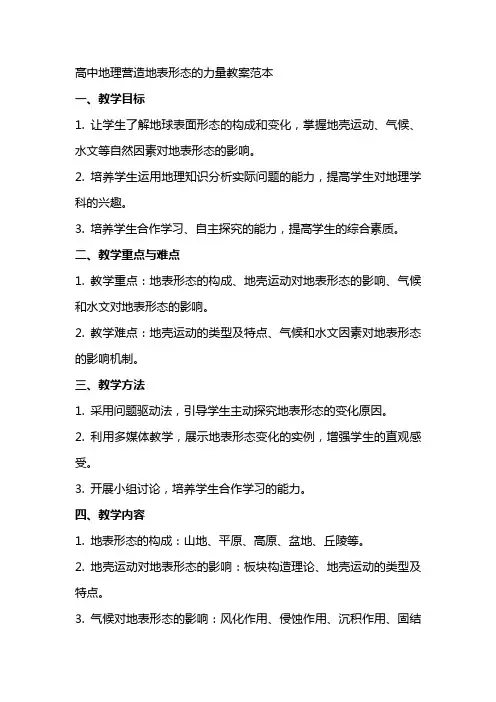 高中地理营造地表形态的力量教案范本

一、教学目标

1. 让学生了解地球表面形态的构成和变化，掌握地壳运动、气候、水文等自然因素对地表形态的影响。

2. 培养学生运用地理知识分析实际问题的能力，提高学生对地理学科的兴趣。

3. 培养学生合作学习、自主探究的能力，提高学生的综合素质。

二、教学重点与难点

1. 教学重点：地表形态的构成、地壳运动对地表形态的影响、气候和水文对地表形态的影响。

2. 教学难点：地壳运动的类型及特点、气候和水文因素对地表形态的影响机制。

三、教学方法

1. 采用问题驱动法，引导学生主动探究地表形态的变化原因。

2. 利用多媒体教学，展示地表形态变化的实例，增强学生的直观感受。

3. 开展小组讨论，培养学生合作学习的能力。

四、教学内容

1. 地表形态的构成：山地、平原、高原、盆地、丘陵等。

2. 地壳运动对地表形态的影响：板块构造理论、地壳运动的类型及特点。

3. 气候对地表形态的影响：风化作用、侵蚀作用、沉积作用、固结